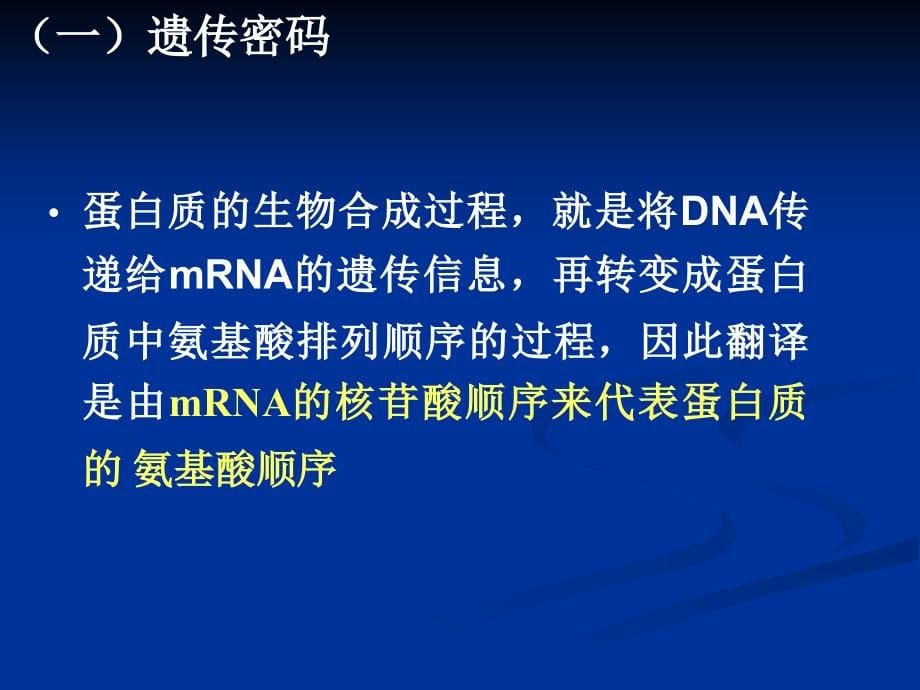 （一）遗传密码

• 蛋白质的生物合成过程，就是将DNA传递给mRNA的遗传信息，再转变成蛋白质中氨基酸排列顺序的过程，因此翻译是由mRNA的核苷酸顺序来代表蛋白质的 氨基酸顺序